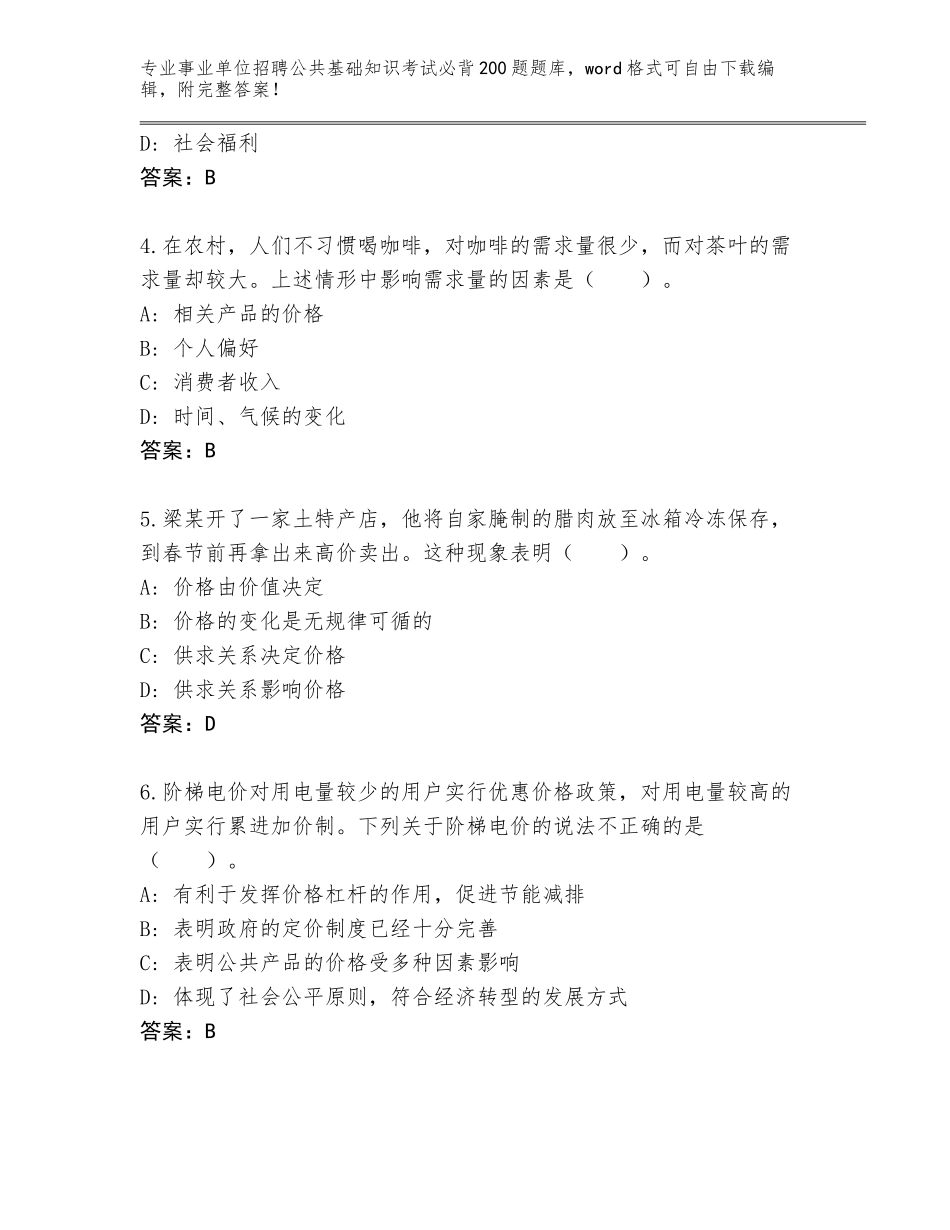 专业事业单位招聘公共基础知识考试必背200题题库，word格式可自由下载编辑，附完整答案！

D：社会福利
答案：B

4.在农村，人们不习惯喝咖啡，对咖啡的需求量很少，而对茶叶的需求量却较大。上述情形中影响需求量的因素是（　　）。
A：相关产品的价格
B：个人偏好
C：消费者收入
D：时间、气候的变化
答案：B

5.梁某开了一家土特产店，他将自家腌制的腊肉放至冰箱冷冻保存，到春节前再拿出来高价卖出。这种现象表明（　　）。
A：价格由价值决定
B：价格的变化是无规律可循的
C：供求关系决定价格
D：供求关系影响价格
答案：D

6.阶梯电价对用电量较少的用户实行优惠价格政策，对用电量较高的用户实行累进加价制。下列关于阶梯电价的说法不正确的是（　　）。
A：有利于发挥价格杠杆的作用，促进节能减排
B：表明政府的定价制度已经十分完善
C：表明公共产品的价格受多种因素影响
D：体现了社会公平原则，符合经济转型的发展方式
答案：B